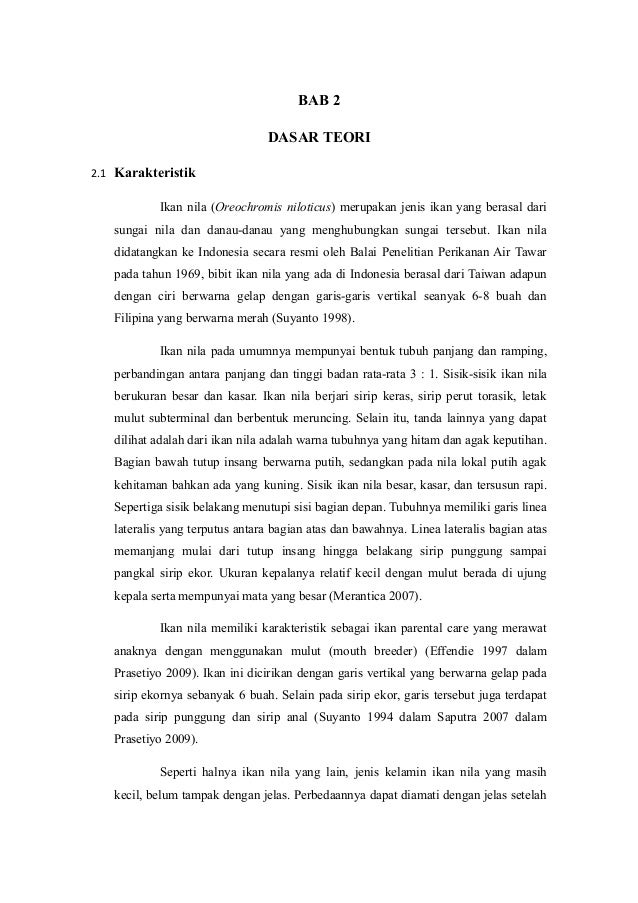 BAB 2

DASAR TEORI

2.1 Karakteristik

Ikan nila (Oreochromis niloticus) merupakan jenis ikan yang berasal dari sungai nila dan danau-danau yang menghubungkan sungai tersebut. Ikan nila didatangkan ke Indonesia secara resmi oleh Balai Penelitian Perikanan Air Tawar pada tahun 1969, bibit ikan nila yang ada di Indonesia berasal dari Taiwan adapun dengan ciri berwarna gelap dengan garis-garis vertikal seanyak 6-8 buah dan Filipina yang berwarna merah (Suyanto 1998).

Ikan nila pada umumnya mempunyai bentuk tubuh panjang dan ramping, perbandingan antara panjang dan tinggi badan rata-rata 3 : 1. Sisik-sisik ikan nila berukuran besar dan kasar. Ikan nila berjari sirip keras, sirip perut torasik, letak mulut subterminal dan berbentuk meruncing. Selain itu, tanda lainnya yang dapat dilihat adalah dari ikan nila adalah warna tubuhnya yang hitam dan agak keputihan. Bagian bawah tutup insang berwarna putih, sedangkan pada nila lokal putih agak kehitaman bahkan ada yang kuning. Sisik ikan nila besar, kasar, dan tersusun rapi. Sepertiga sisik belakang menutupi sisi bagian depan. Tubuhnya memiliki garis linea lateralis yang terputus antara bagian atas dan bawahnya. Linea lateralis bagian atas memanjang mulai dari tutup insang hingga belakang sirip punggung sampai pangkal sirip ekor. Ukuran kepalanya relatif kecil dengan mulut berada di ujung kepala serta mempunyai mata yang besar (Merantica 2007).

Ikan nila memiliki karakteristik sebagai ikan parental care yang merawat anaknya dengan menggunakan mulut (mouth breeder) (Effendie 1997 dalam Prasetiyo 2009). Ikan ini dicirikan dengan garis vertikal yang berwarna gelap pada sirip ekornya sebanyak 6 buah. Selain pada sirip ekor, garis tersebut juga terdapat pada sirip punggung dan sirip anal (Suyanto 1994 dalam Saputra 2007 dalam Prasetiyo 2009).

Seperti halnya ikan nila yang lain, jenis kelamin ikan nila yang masih kecil, belum tampak dengan jelas. Perbedaannya dapat diamati dengan jelas setelah